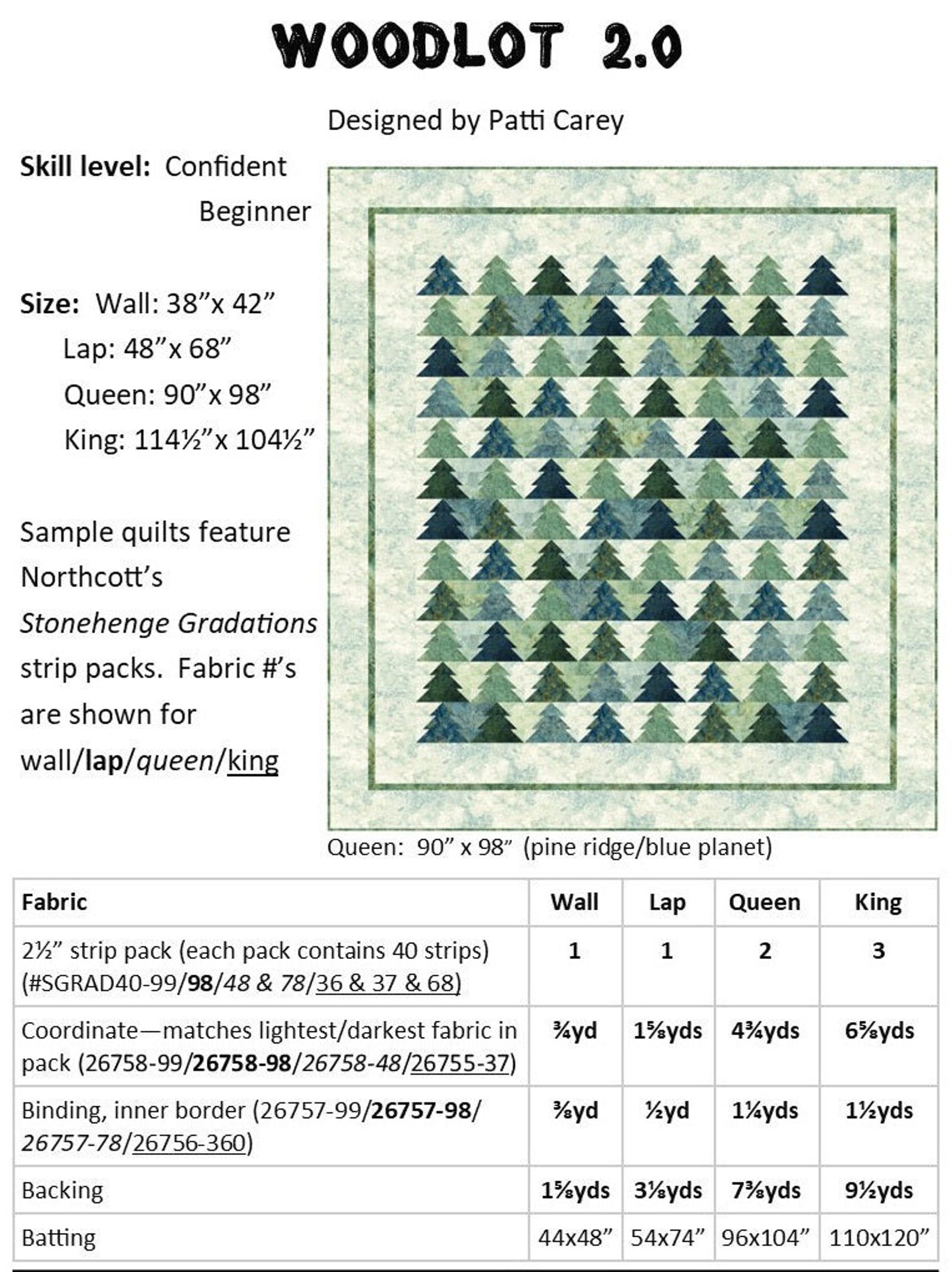 WOODLOT 2.0

Designed by Patti Carey

Skill level: Confident Beginner

Size: Wall: 38"x 42"
Lap: 48"x 68"
Queen: 90"x 98"
King: 114½"x 104½"

Sample quilts feature Northcott's Stonehenge Gradations strip packs. Fabric #'s are shown for wall/lap/queen/king

Queen: 90" x 98" (pine ridge/blue planet)

| Fabric | Wall | Lap | Queen | King |
|---|---|---|---|---|
| 2½" strip pack (each pack contains 40 strips) (#SGRAD40-99/98/48 & 78/36 & 37 & 68) | 1 | 1 | 2 | 3 |
| Coordinate—matches lightest/darkest fabric in pack (26758-99/26758-98/26758-48/26755-37) | ¾yd | 1⅝yds | 4¾yds | 6⅝yds |
| Binding, inner border (26757-99/26757-98/26757-78/26756-360) | ⅜yd | ½yd | 1¼yds | 1½yds |
| Backing | 1⅝yds | 3⅛yds | 7⅜yds | 9½yds |
| Batting | 44x48" | 54x74" | 96x104" | 110x120" |